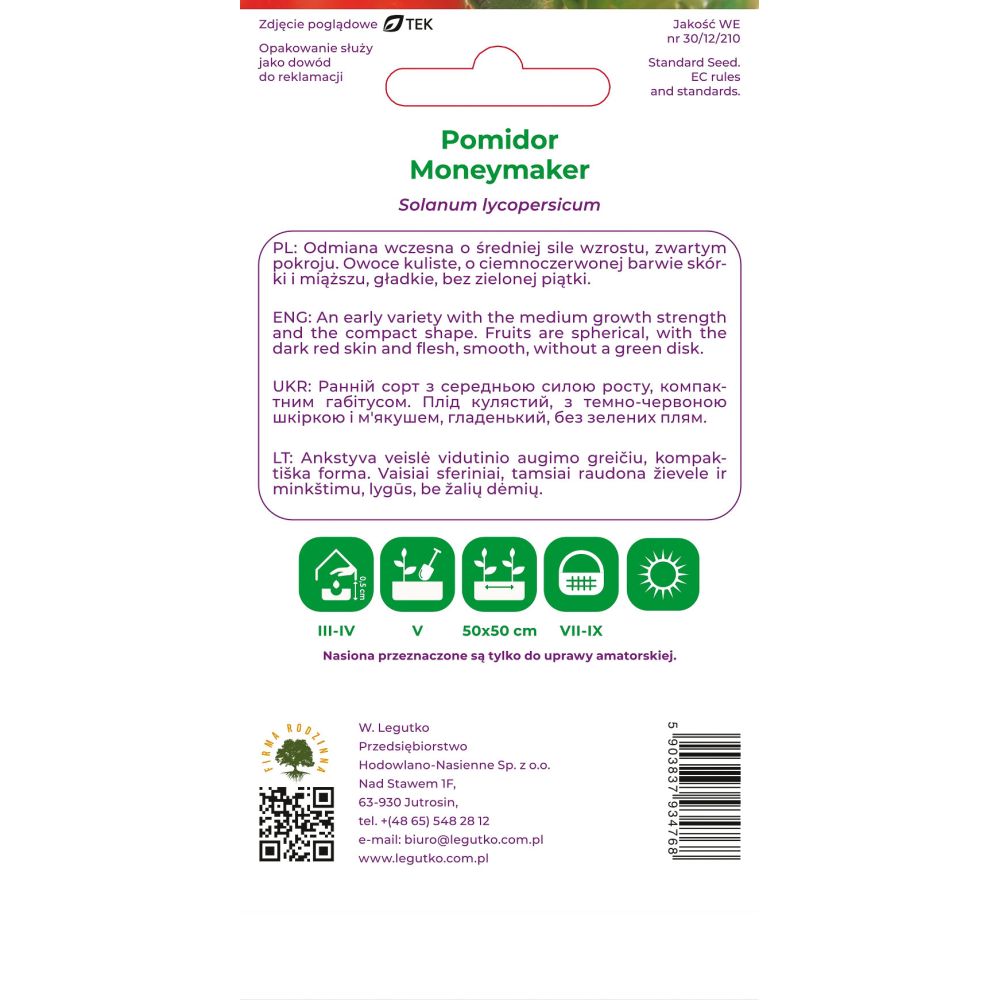 Zdjęcie poglądowe TEK

Opakowanie służy jako dowód do reklamacji

Jakość WE nr 30/12/210

Standard Seed. EC rules and standards.

Pomidor Moneymaker

Solanum lycopersicum

PL: Odmiana wczesna o średniej sile wzrostu, zwartym pokroju. Owoce kuliste, o ciemnoczerwonej barwie skórki i miąższu, gładkie, bez zielonej piątki.

ENG: An early variety with the medium growth strength and the compact shape. Fruits are spherical, with the dark red skin and flesh, smooth, without a green disk.

UKR: Ранній сорт з середньою силою росту, компактним габітусом. Плід кулястий, з темно-червоною шкіркою і м'якушем, гладенький, без зелених плям.

LT: Ankstyva veislė vidutinio augimo greičiu, kompaktiška forma. Vaisiai sferiniai, tamsiai raudona žievele ir minkštimu, lygūs, be žalių dėmių.

0,5 cm

III-IV

V

50x50 cm

VII-IX

Nasiona przeznaczone są tylko do uprawy amatorskiej.

FIRMA RODZINNA

W. Legutko
Przedsiębiorstwo
Hodowlano-Nasienne Sp. z o.o.
Nad Stawem 1F,
63-930 Jutrosin,
tel. +(48 65) 548 28 12
e-mail: biuro@legutko.com.pl
www.legutko.com.pl

5 903837 934768